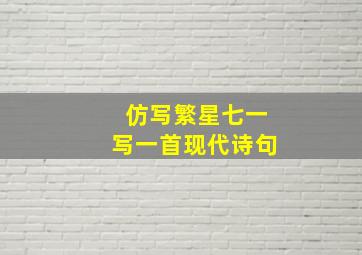 仿写繁星七一
写一首现代诗句